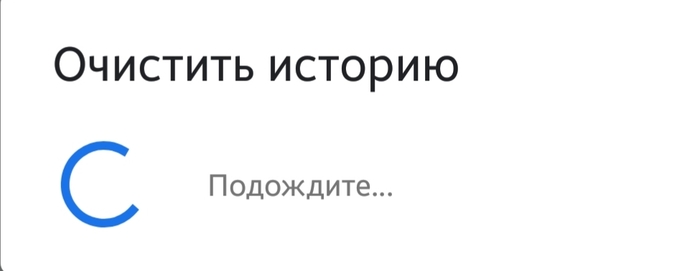 Очистить историю

Подождите...